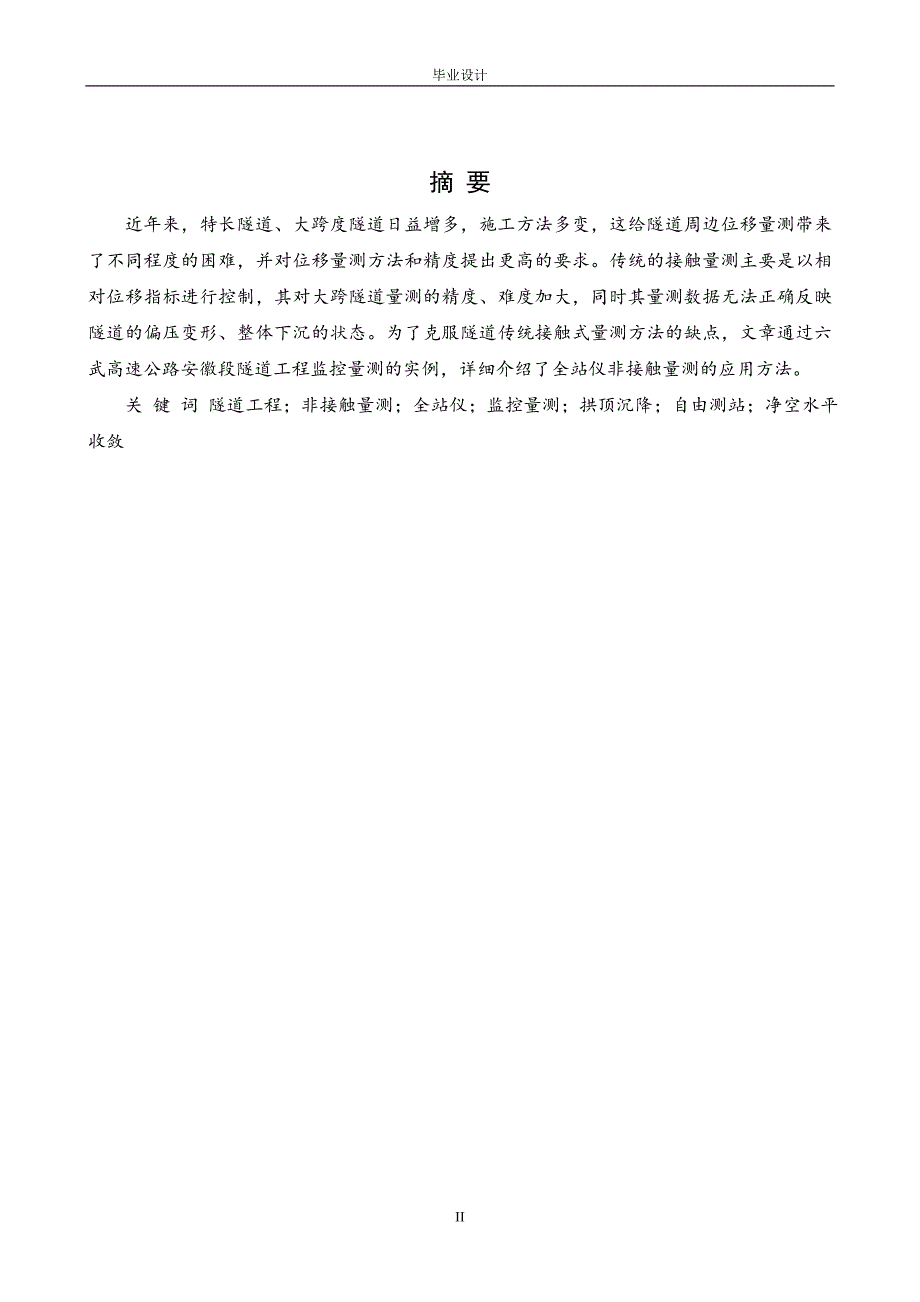 毕业设计

摘 要

近年来，特长隧道、大跨度隧道日益增多，施工方法多变，这给隧道周边位移量测带来了不同程度的困难，并对位移量测方法和精度提出更高的要求。传统的接触量测主要是以相对位移指标进行控制，其对大跨隧道量测的精度、难度加大，同时其量测数据无法正确反映隧道的偏压变形、整体下沉的状态。为了克服隧道传统接触式量测方法的缺点，文章通过六武高速公路安徽段隧道工程监控量测的实例，详细介绍了全站仪非接触量测的应用方法。

关 键 词 隧道工程；非接触量测；全站仪；监控量测；拱顶沉降；自由测站；净空水平收敛

II